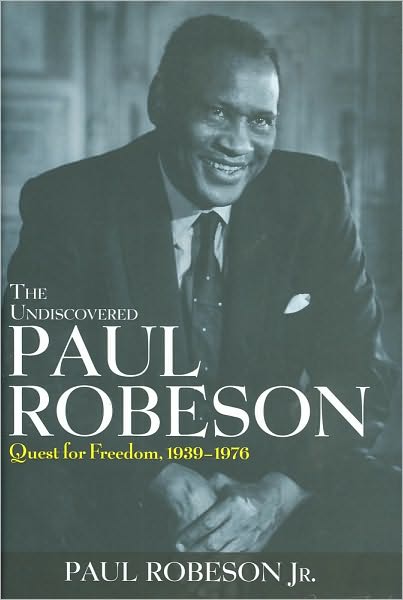 THE UNDISCOVERED
PAUL ROBESON
Quest for Freedom, 1939–1976

PAUL ROBESON JR.